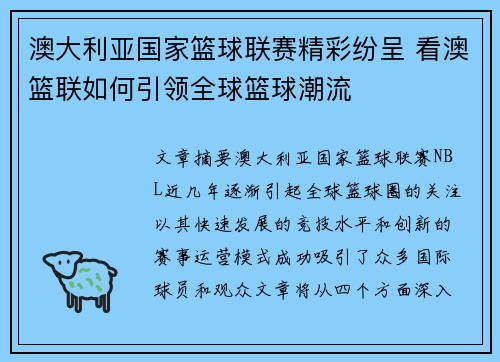 澳大利亚国家篮球联赛精彩纷呈 看澳篮联如何引领全球篮球潮流

文章摘要澳大利亚国家篮球联赛NBL近几年逐渐引起全球篮球圈的关注以其快速发展的竞技水平和创新的赛事运营模式成功吸引了众多国际球员和观众文章将从四个方面深入